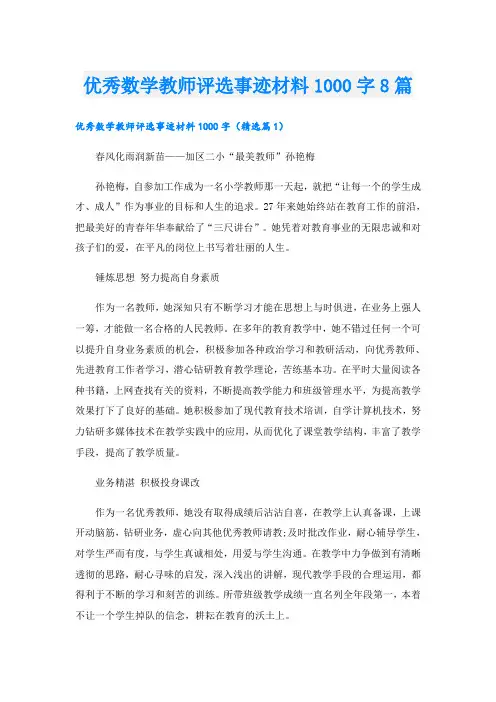 优秀数学教师评选事迹材料1000字8篇

优秀数学教师评选事迹材料1000字（精选篇1）

春风化雨润新苗——加区二小“最美教师”孙艳梅

孙艳梅，自参加工作成为一名小学教师那一天起，就把“让每一个的学生成才、成人”作为事业的目标和人生的追求。27年来她始终站在教育工作的前沿，把最美好的青春年华奉献给了“三尺讲台”。她凭着对教育事业的无限忠诚和对孩子们的爱，在平凡的岗位上书写着壮丽的人生。

锤炼思想 努力提高自身素质

作为一名教师，她深知只有不断学习才能在思想上与时俱进，在业务上强人一筹，才能做一名合格的人民教师。在多年的教育教学中，她不错过任何一个可以提升自身业务素质的机会，积极参加各种政治学习和教研活动，向优秀教师、先进教育工作者学习，潜心钻研教育教学理论，苦练基本功。在平时大量阅读各种书籍，上网查找有关的资料，不断提高教学能力和班级管理水平，为提高教学效果打下了良好的基础。她积极参加了现代教育技术培训，自学计算机技术，努力钻研多媒体技术在教学实践中的应用，从而优化了课堂教学结构，丰富了教学手段，提高了教学质量。

业务精湛 积极投身课改

作为一名优秀教师，她没有取得成绩后沾沾自喜，在教学上认真备课，上课开动脑筋，钻研业务，虚心向其他优秀教师请教;及时批改作业，耐心辅导学生，对学生严而有度，与学生真诚相处，用爱与学生沟通。在教学中力争做到有清晰透彻的思路，耐心寻味的启发，深入浅出的讲解，现代教学手段的合理运用，都得利于不断的学习和刻苦的训练。所带班级教学成绩一直名列全年段第一，本着不让一个学生掉队的信念，耕耘在教育的沃土上。